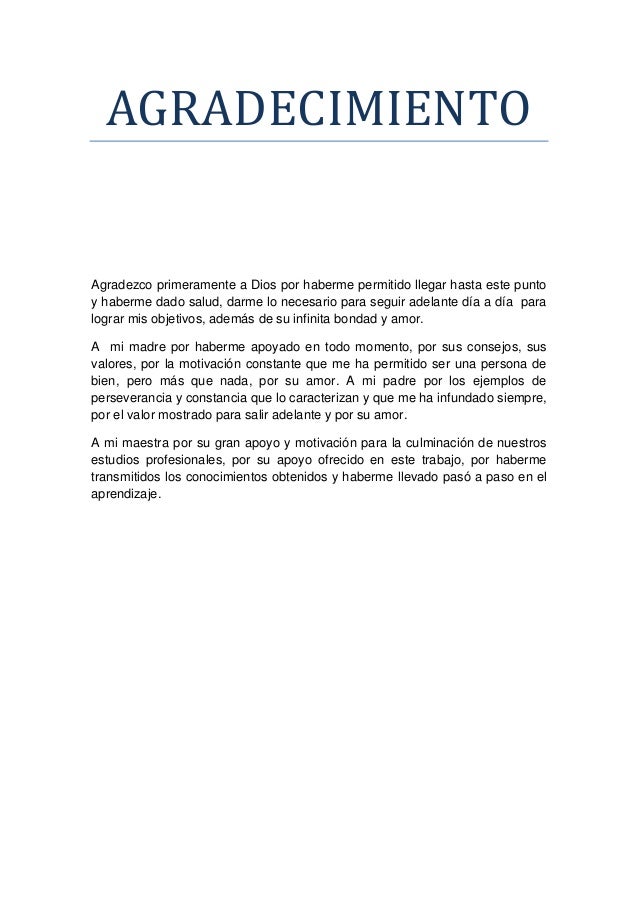 AGRADECIMIENTO

Agradezco primeramente a Dios por haberme permitido llegar hasta este punto y haberme dado salud, darme lo necesario para seguir adelante día a día para lograr mis objetivos, además de su infinita bondad y amor.

A mi madre por haberme apoyado en todo momento, por sus consejos, sus valores, por la motivación constante que me ha permitido ser una persona de bien, pero más que nada, por su amor. A mi padre por los ejemplos de perseverancia y constancia que lo caracterizan y que me ha infundado siempre, por el valor mostrado para salir adelante y por su amor.

A mi maestra por su gran apoyo y motivación para la culminación de nuestros estudios profesionales, por su apoyo ofrecido en este trabajo, por haberme transmitidos los conocimientos obtenidos y haberme llevado pasó a paso en el aprendizaje.